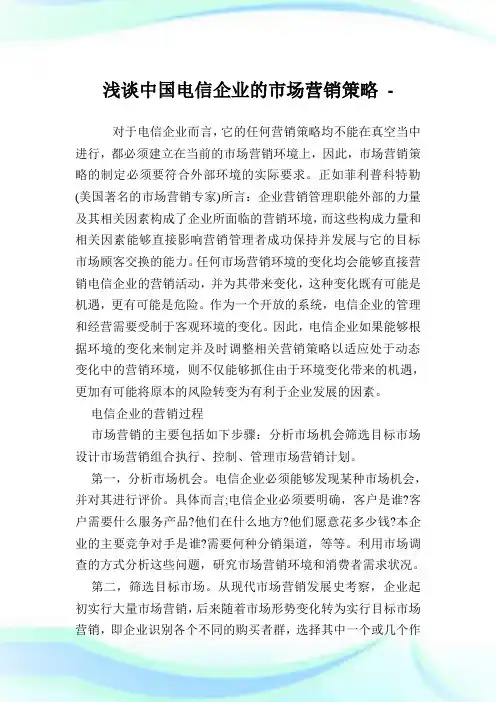 浅谈中国电信企业的市场营销策略 -

对于电信企业而言，它的任何营销策略均不能在真空当中进行，都必须建立在当前的市场营销环境上，因此，市场营销策略的制定必须要符合外部环境的实际要求。正如菲利普科特勒(美国著名的市场营销专家)所言：企业营销管理职能外部的力量及其相关因素构成了企业所面临的营销环境，而这些构成力量和相关因素能够直接影响营销管理者成功保持并发展与它的目标市场顾客交换的能力。任何市场营销环境的变化均会能够直接营销电信企业的营销活动，并为其带来变化，这种变化既有可能是机遇，更有可能是危险。作为一个开放的系统，电信企业的管理和经营需要受制于客观环境的变化。因此，电信企业如果能够根据环境的变化来制定并及时调整相关营销策略以适应处于动态变化中的营销环境，则不仅能够抓住由于环境变化带来的机遇，更加有可能将原本的风险转变为有利于企业发展的因素。

电信企业的营销过程

市场营销的主要包括如下步骤：分析市场机会筛选目标市场设计市场营销组合执行、控制、管理市场营销计划。

第一，分析市场机会。电信企业必须能够发现某种市场机会，并对其进行评价。具体而言;电信企业必须要明确，客户是谁?客户需要什么服务产品?他们在什么地方?他们愿意花多少钱?本企业的主要竞争对手是谁?需要何种分销渠道，等等。利用市场调查的方式分析这些问题，研究市场营销环境和消费者需求状况。

第二，筛选目标市场。从现代市场营销发展史考察，企业起初实行大量市场营销，后来随着市场形势变化转为实行目标市场营销，即企业识别各个不同的购买者群，选择其中一个或几个作